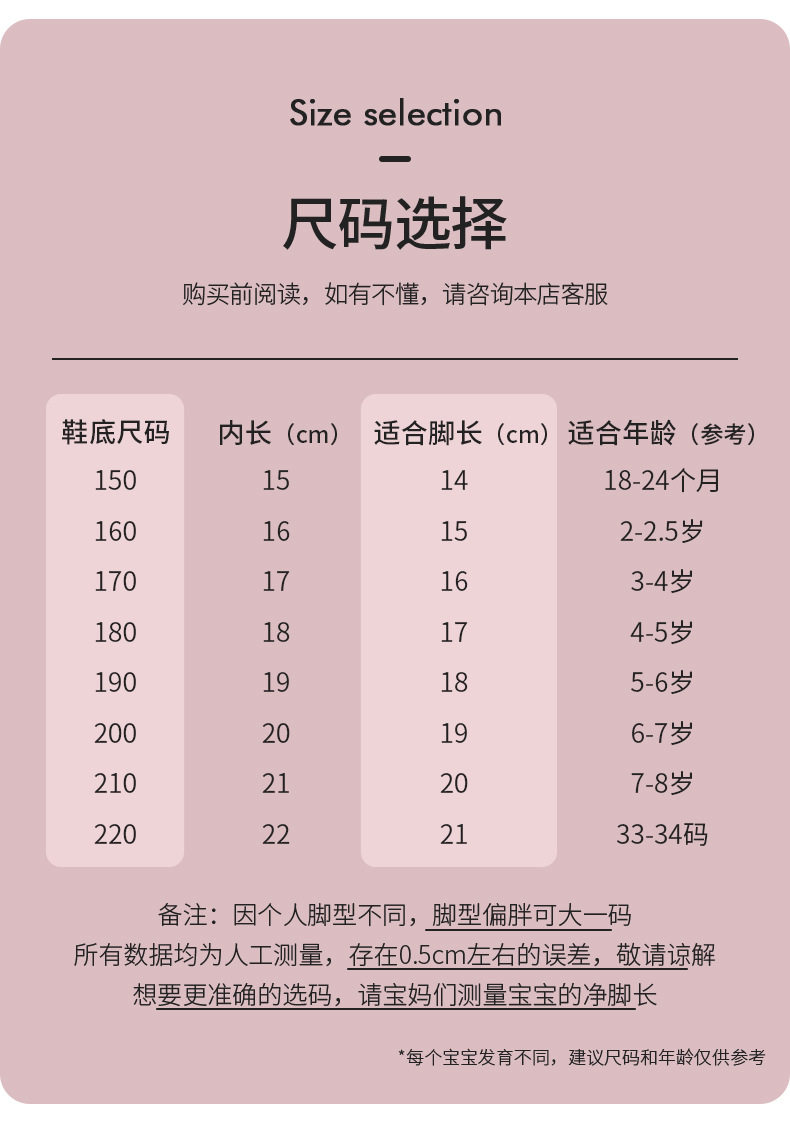 Size selection

尺码选择

购买前阅读，如有不懂，请咨询本店客服

| 鞋底尺码 | 内长（cm） | 适合脚长（cm） | 适合年龄（参考） |
|---|---|---|---|
| 150 | 15 | 14 | 18-24个月 |
| 160 | 16 | 15 | 2-2.5岁 |
| 170 | 17 | 16 | 3-4岁 |
| 180 | 18 | 17 | 4-5岁 |
| 190 | 19 | 18 | 5-6岁 |
| 200 | 20 | 19 | 6-7岁 |
| 210 | 21 | 20 | 7-8岁 |
| 220 | 22 | 21 | 33-34码 |

备注：因个人脚型不同，脚型偏胖可大一码
所有数据均为人工测量，存在0.5cm左右的误差，敬请谅解
想要更准确的选码，请宝妈们测量宝宝的净脚长

*每个宝宝发育不同，建议尺码和年龄仅供参考